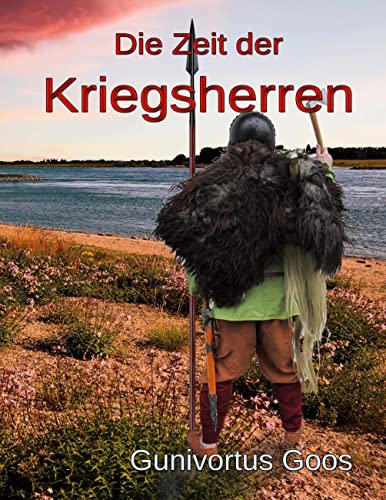 Die Zeit der
Kriegsherren

Gunivortus Goos